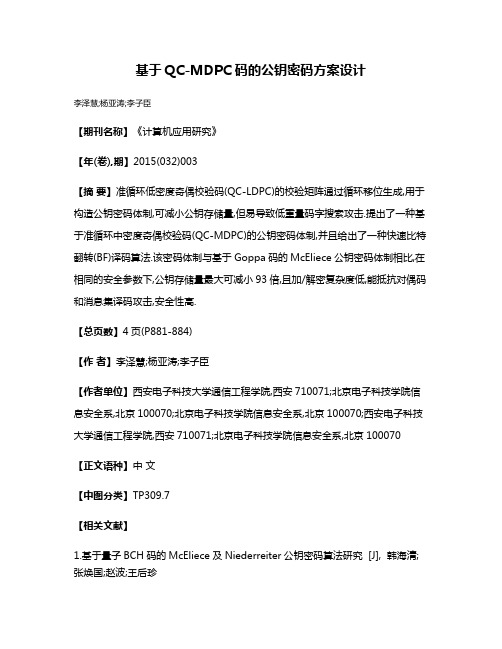 基于QC-MDPC码的公钥密码方案设计

李泽慧;杨亚涛;李子臣

【期刊名称】《计算机应用研究》

【年(卷),期】2015(032)003

【摘 要】准循环低密度奇偶校验码(QC-LDPC)的校验矩阵通过循环移位生成,用于构造公钥密码体制,可减小公钥存储量,但易导致低重量码字搜索攻击.提出了一种基于准循环中密度奇偶校验码(QC-MDPC)的公钥密码体制,并且给出了一种快速比特翻转(BF)译码算法.该密码体制与基于Goppa码的McEliece公钥密码体制相比,在相同的安全参数下,公钥存储量最大可减小93倍,且加/解密复杂度低,能抵抗对偶码和消息集译码攻击,安全性高.

【总页数】4页(P881-884)

【作 者】李泽慧;杨亚涛;李子臣

【作者单位】西安电子科技大学通信工程学院,西安710071;北京电子科技学院信息安全系,北京100070;北京电子科技学院信息安全系,北京100070;西安电子科技大学通信工程学院,西安710071;北京电子科技学院信息安全系,北京100070

【正文语种】中 文

【中图分类】TP309.7

【相关文献】

1.基于量子BCH码的McEliece及Niederreiter公钥密码算法研究 [J], 韩海清;张焕国;赵波;王后珍